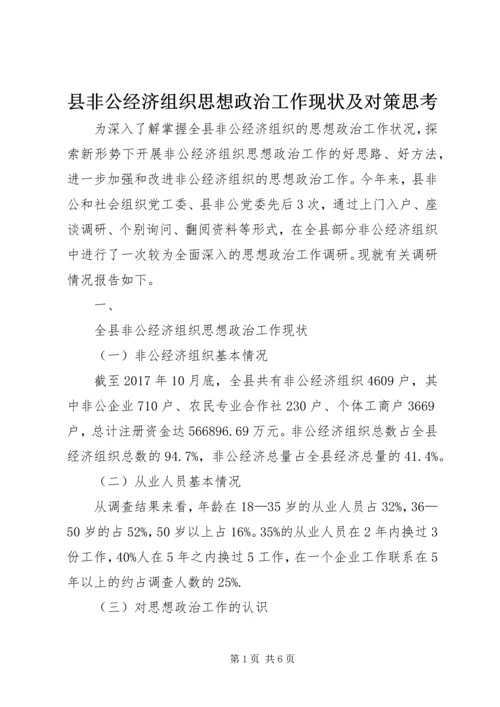 县非公经济组织思想政治工作现状及对策思考

为深入了解掌握全县非公经济组织的思想政治工作状况，探索新形势下开展非公经济组织思想政治工作的好思路、好方法，进一步加强和改进非公经济组织的思想政治工作。今年来，县非公和社会组织党工委、县非公党委先后3次，通过上门入户、座谈调研、个别询问、翻阅资料等形式，在全县部分非公经济组织中进行了一次较为全面深入的思想政治工作调研。现就有关调研情况报告如下。

一、

全县非公经济组织思想政治工作现状

（一）非公经济组织基本情况

截至2017年10月底，全县共有非公经济组织4609户，其中非公企业710户、农民专业合作社230户、个体工商户3669户，总计注册资金达566896.69万元。非公经济组织总数占全县经济组织总数的94.7%，非公经济总量占全县经济总量的41.4%。

（二）从业人员基本情况

从调查结果来看，年龄在18—35岁的从业人员占32%，36—50岁的占52%，50岁以上占16%。35%的从业人员在2年内换过3份工作，40%人在5年之内换过5工作，在一个企业工作联系在5年以上的约占调查人数的25%.

（三）对思想政治工作的认识

第1页 共6页